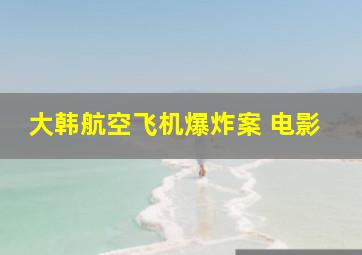 大韩航空飞机爆炸案 电影